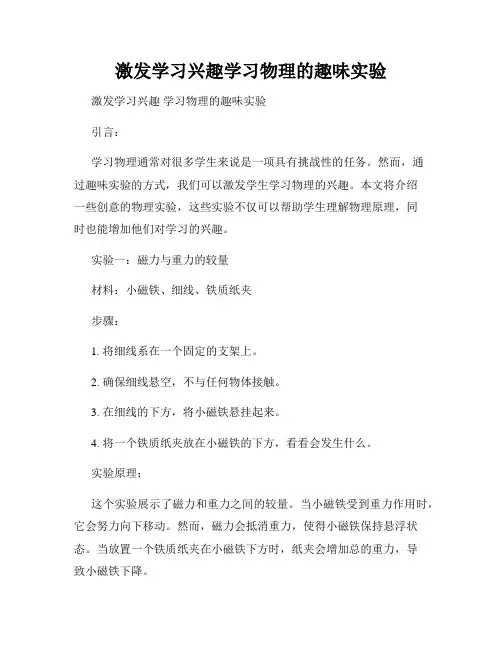 激发学习兴趣学习物理的趣味实验

激发学习兴趣 学习物理的趣味实验

引言：

学习物理通常对很多学生来说是一项具有挑战性的任务。然而，通过趣味实验的方式，我们可以激发学生学习物理的兴趣。本文将介绍一些创意的物理实验，这些实验不仅可以帮助学生理解物理原理，同时也能增加他们对学习的兴趣。

实验一：磁力与重力的较量

材料：小磁铁、细线、铁质纸夹

步骤：

1. 将细线系在一个固定的支架上。

2. 确保细线悬空，不与任何物体接触。

3. 在细线的下方，将小磁铁悬挂起来。

4. 将一个铁质纸夹放在小磁铁的下方，看看会发生什么。

实验原理：

这个实验展示了磁力和重力之间的较量。当小磁铁受到重力作用时，它会努力向下移动。然而，磁力会抵消重力，使得小磁铁保持悬浮状态。当放置一个铁质纸夹在小磁铁下方时，纸夹会增加总的重力，导致小磁铁下降。